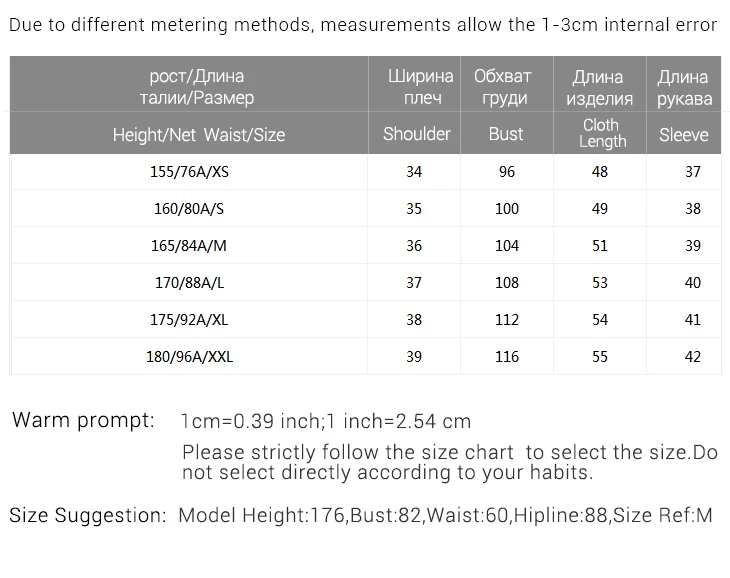 Due to different metering methods, measurements allow the 1-3cm internal error

| рост/Длина талии/Размер | Ширина плеч | Обхват груди | Длина изделия | Длина рукава |
|---|---|---|---|---|
| Height/Net Waist/Size | Shoulder | Bust | Cloth Length | Sleeve |
| 155/76A/XS | 34 | 96 | 48 | 37 |
| 160/80A/S | 35 | 100 | 49 | 38 |
| 165/84A/M | 36 | 104 | 51 | 39 |
| 170/88A/L | 37 | 108 | 53 | 40 |
| 175/92A/XL | 38 | 112 | 54 | 41 |
| 180/96A/XXL | 39 | 116 | 55 | 42 |

Warm prompt: 1cm=0.39 inch;1 inch=2.54 cm

Please strictly follow the size chart to select the size.Do not select directly according to your habits.

Size Suggestion: Model Height:176,Bust:82,Waist:60,Hipline:88,Size Ref:M